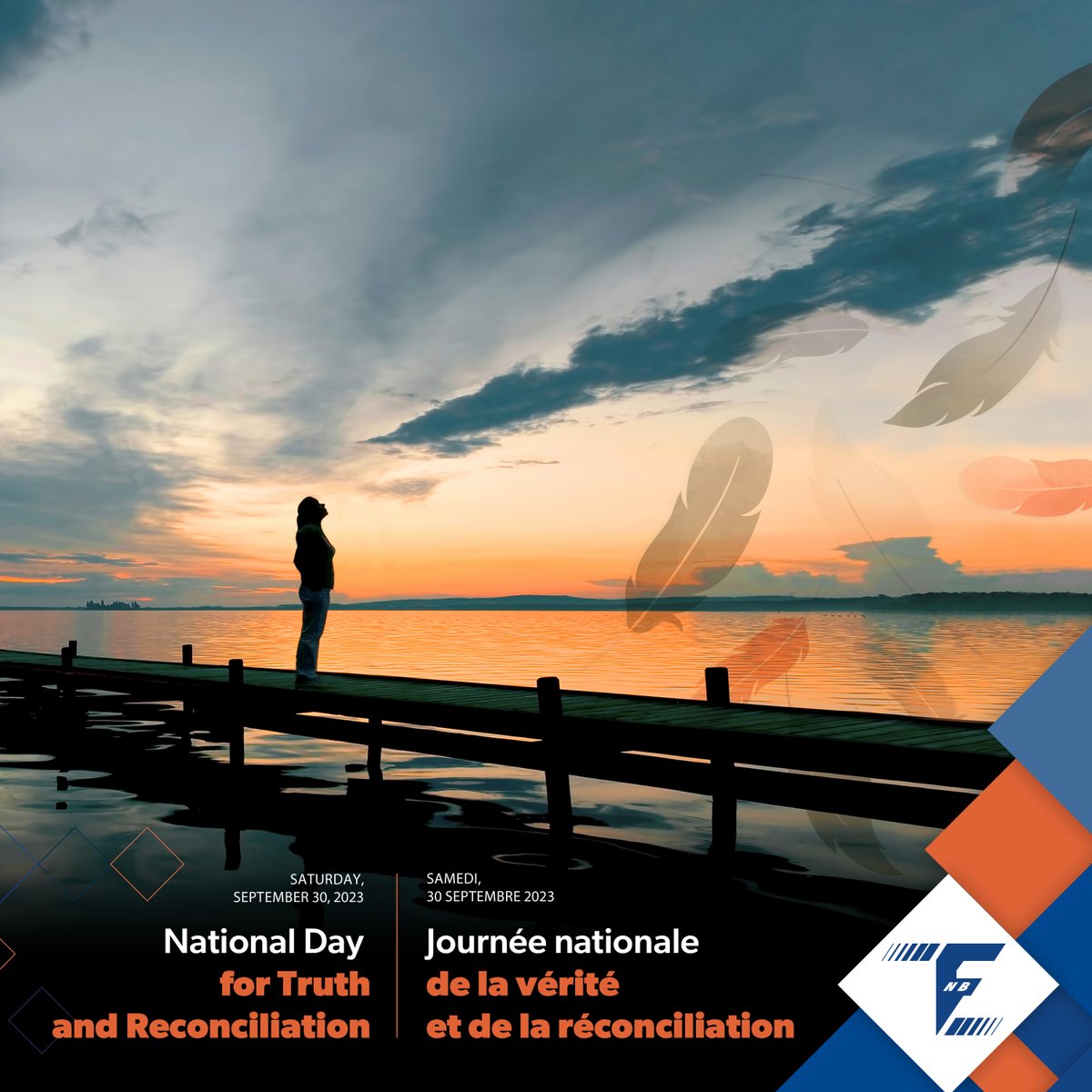 SATURDAY,
SEPTEMBER 30, 2023

National Day
for Truth
and Reconciliation

SAMEDI,
30 SEPTEMBRE 2023

Journée nationale
de la vérité
et de la réconciliation

F NB